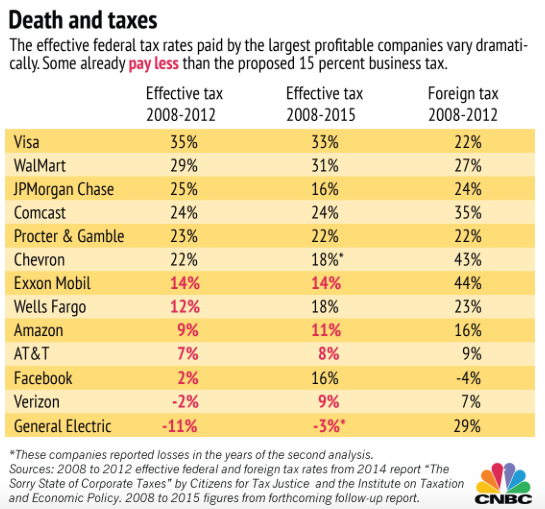 Death and taxes

The effective federal tax rates paid by the largest profitable companies vary dramatically. Some already pay less than the proposed 15 percent business tax.

| | Effective tax 2008-2012 | Effective tax 2008-2015 | Foreign tax 2008-2012 |
|---|---|---|---|
| Visa | 35% | 33% | 22% |
| WalMart | 29% | 31% | 27% |
| JPMorgan Chase | 25% | 16% | 24% |
| Comcast | 24% | 24% | 35% |
| Procter & Gamble | 23% | 22% | 22% |
| Chevron | 22% | 18%* | 43% |
| Exxon Mobil | 14% | 14% | 44% |
| Wells Fargo | 12% | 18% | 23% |
| Amazon | 9% | 11% | 16% |
| AT&T | 7% | 8% | 9% |
| Facebook | 2% | 16% | -4% |
| Verizon | -2% | 9% | 7% |
| General Electric | -11% | -3%* | 29% |

*These companies reported losses in the years of the second analysis.
Sources: 2008 to 2012 effective federal and foreign tax rates from 2014 report "The Sorry State of Corporate Taxes" by Citizens for Tax Justice and the Institute on Taxation and Economic Policy. 2008 to 2015 figures from forthcoming follow-up report.

CNBC